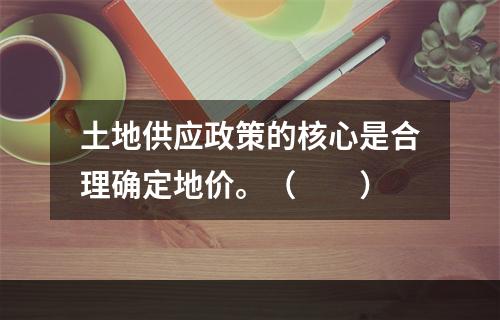 土地供应政策的核心是合理确定地价。（　　）